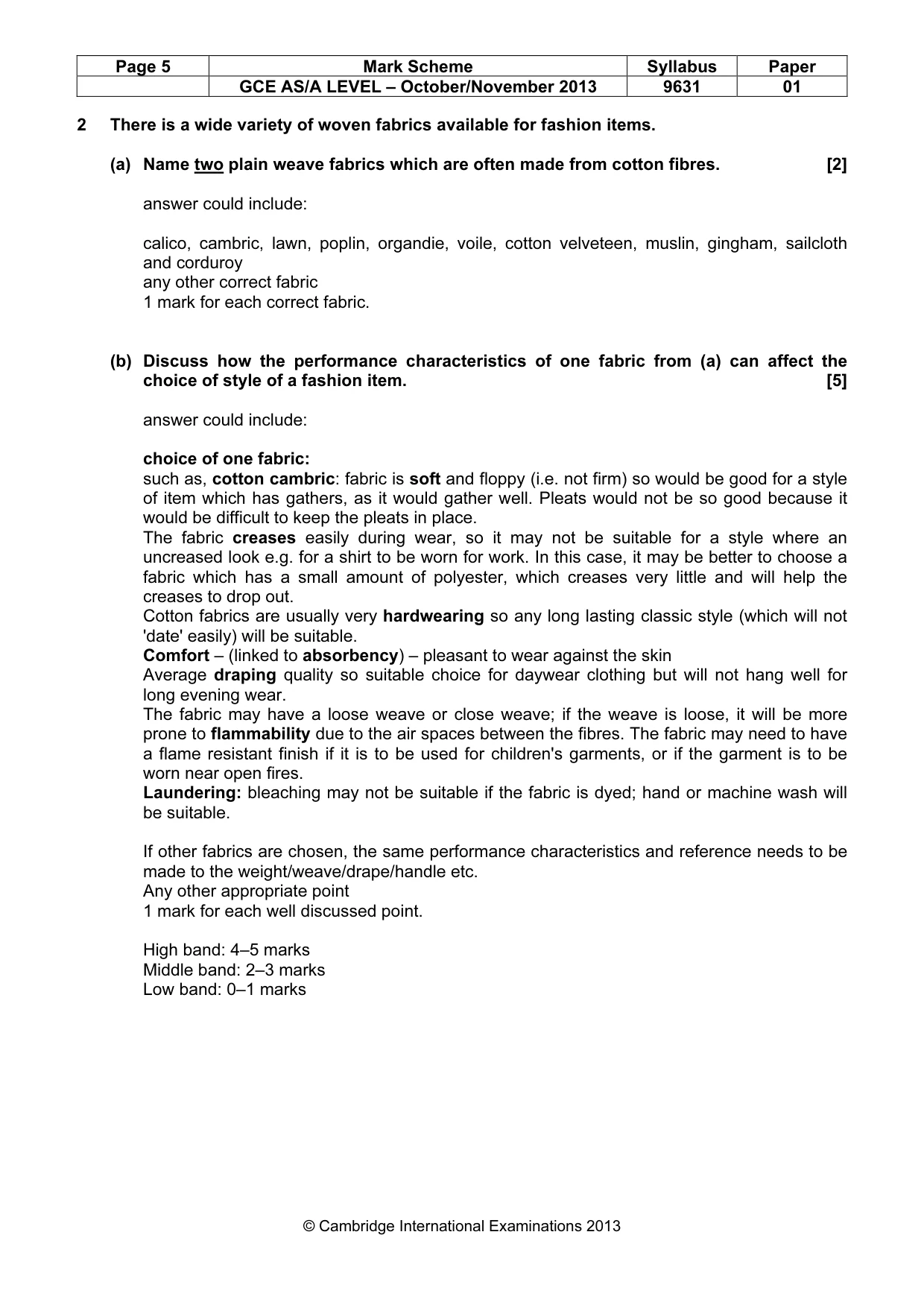 | Page 5 | Mark Scheme | Syllabus | Paper |
|---|---|---|---|
|  | GCE AS/A LEVEL – October/November 2013 | 9631 | 01 |

2 There is a wide variety of woven fabrics available for fashion items.

(a) Name two plain weave fabrics which are often made from cotton fibres. [2]

answer could include:

calico, cambric, lawn, poplin, organdie, voile, cotton velveteen, muslin, gingham, sailcloth and corduroy
any other correct fabric
1 mark for each correct fabric.

(b) Discuss how the performance characteristics of one fabric from (a) can affect the choice of style of a fashion item. [5]

answer could include:

choice of one fabric:
such as, cotton cambric: fabric is soft and floppy (i.e. not firm) so would be good for a style of item which has gathers, as it would gather well. Pleats would not be so good because it would be difficult to keep the pleats in place.
The fabric creases easily during wear, so it may not be suitable for a style where an uncreased look e.g. for a shirt to be worn for work. In this case, it may be better to choose a fabric which has a small amount of polyester, which creases very little and will help the creases to drop out.
Cotton fabrics are usually very hardwearing so any long lasting classic style (which will not 'date' easily) will be suitable.
Comfort – (linked to absorbency) – pleasant to wear against the skin
Average draping quality so suitable choice for daywear clothing but will not hang well for long evening wear.
The fabric may have a loose weave or close weave; if the weave is loose, it will be more prone to flammability due to the air spaces between the fibres. The fabric may need to have a flame resistant finish if it is to be used for children's garments, or if the garment is to be worn near open fires.
Laundering: bleaching may not be suitable if the fabric is dyed; hand or machine wash will be suitable.

If other fabrics are chosen, the same performance characteristics and reference needs to be made to the weight/weave/drape/handle etc.
Any other appropriate point
1 mark for each well discussed point.

High band: 4–5 marks
Middle band: 2–3 marks
Low band: 0–1 marks

© Cambridge International Examinations 2013